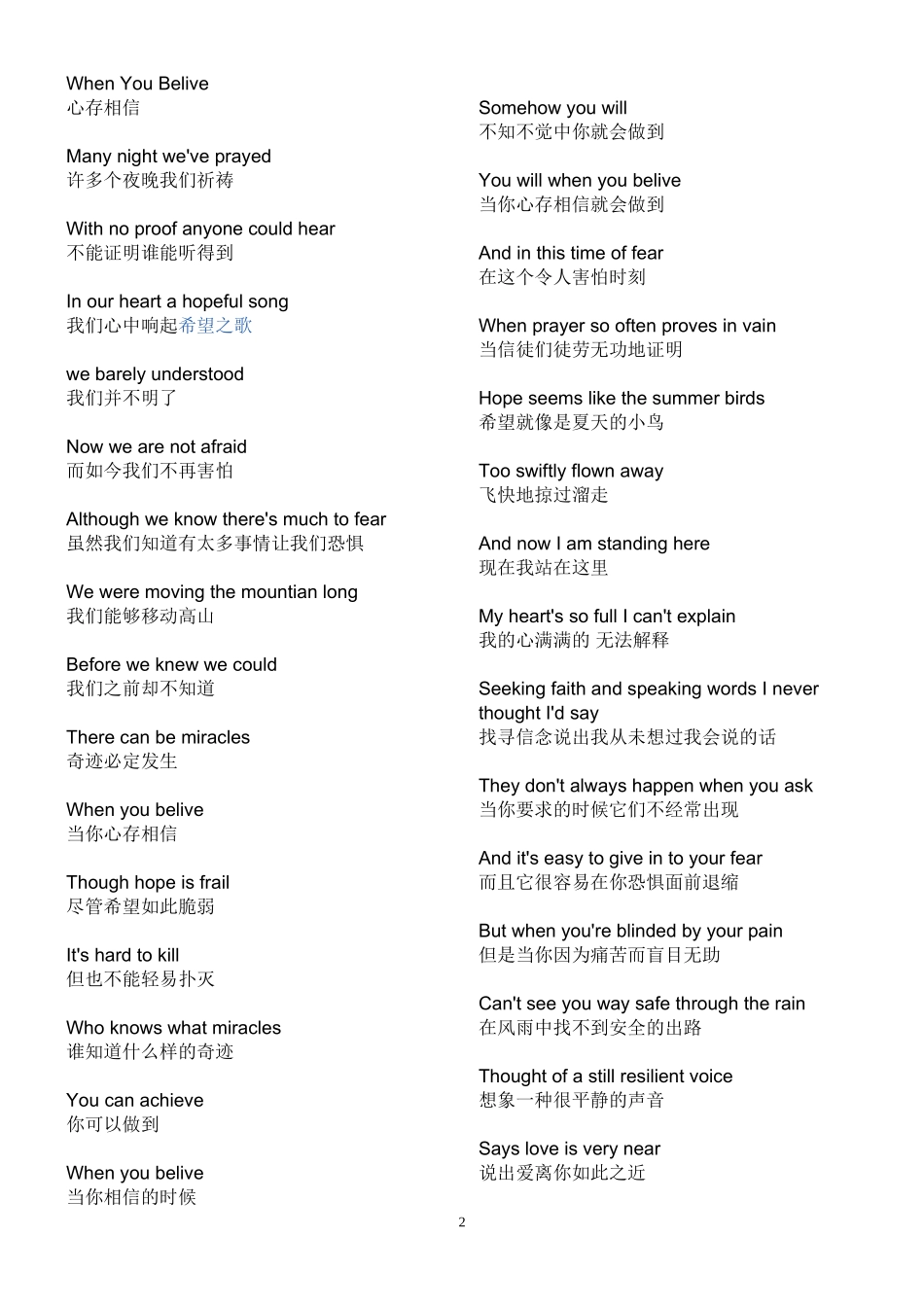 When You Belive
心存相信

Many night we've prayed
许多个夜晚我们祈祷

With no proof anyone could hear
不能证明谁能听得到

In our heart a hopeful song
我们心中响起希望之歌

we barely understood
我们并不明了

Now we are not afraid
而如今我们不再害怕

Although we know there's much to fear
虽然我们知道有太多事情让我们恐惧

We were moving the mountian long
我们能够移动高山

Before we knew we could
我们之前却不知道

There can be miracles
奇迹必定发生

When you belive
当你心存相信

Though hope is frail
尽管希望如此脆弱

It's hard to kill
但也不能轻易扑灭

Who knows what miracles
谁知道什么样的奇迹

You can achieve
你可以做到

When you belive
当你相信的时候

Somehow you will
不知不觉中你就会做到

You will when you belive
当你心存相信就会做到

And in this time of fear
在这个令人害怕时刻

When prayer so often proves in vain
当信徒们徒劳无功地证明

Hope seems like the summer birds
希望就像是夏天的小鸟

Too swiftly flown away
飞快地掠过溜走

And now I am standing here
现在我站在这里

My heart's so full I can't explain
我的心满满的 无法解释

Seeking faith and speaking words I never thought I'd say
找寻信念说出我从未想过我会说的话

They don't always happen when you ask
当你要求的时候它们不经常出现

And it's easy to give in to your fear
而且它很容易在你恐惧面前退缩

But when you're blinded by your pain
但是当你因为痛苦而盲目无助

Can't see you way safe through the rain
在风雨中找不到安全的出路

Thought of a still resilient voice
想象一种很平静的声音

Says love is very near
说出爱离你如此之近

2